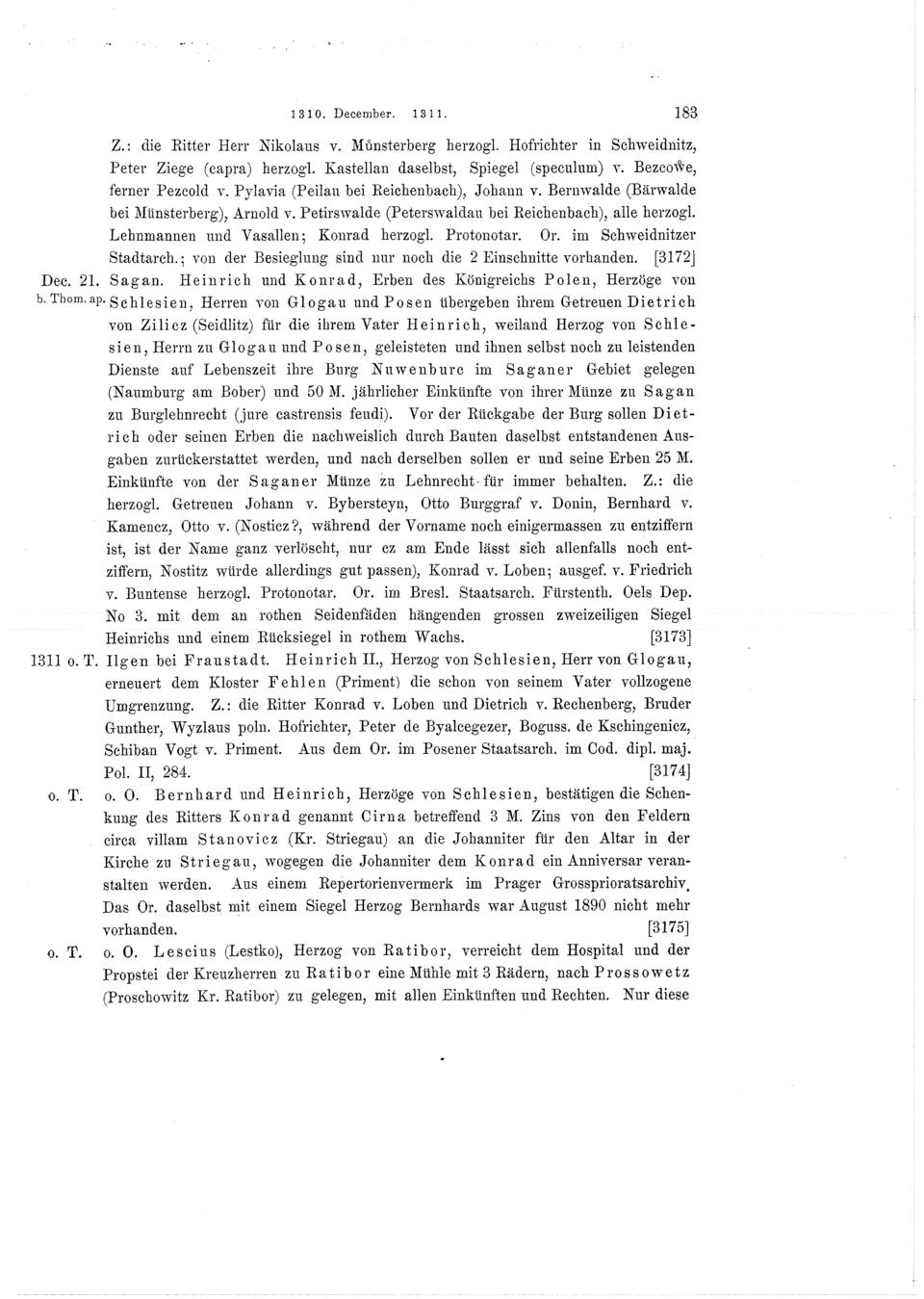 1310. December. 1311. 183

Z.: die Ritter Herr Nikolaus v. Münsterberg herzogl. Hofrichter in Schweidnitz, Peter Ziege (capra) herzogl. Kastellan daselbst, Spiegel (speculum) v. Bezcowe, ferner Pezcold v. Pylavia (Peilau bei Reichenbach), Johann v. Bernwalde (Bärwalde bei Münsterberg), Arnold v. Petirswalde (Peterswaldau bei Reichenbach), alle herzogl. Lehnmannen und Vasallen; Konrad herzogl. Protonotar. Or. im Schweidnitzer Stadtarch.; von der Besieglung sind nur noch die 2 Einschnitte vorhanden. [3172]

Dec. 21. b. Thom. ap. Sagan. Heinrich und Konrad, Erben des Königreichs Polen, Herzöge von Schlesien, Herren von Glogau und Posen übergeben ihrem Getreuen Dietrich von Zilicz (Seidlitz) für die ihrem Vater Heinrich, weiland Herzog von Schlesien, Herrn zu Glogau und Posen, geleisteten und ihnen selbst noch zu leistenden Dienste auf Lebenszeit ihre Burg Nuwenburc im Saganer Gebiet gelegen (Naumburg am Bober) und 50 M. jährlicher Einkünfte von ihrer Münze zu Sagan zu Burglehnrecht (jure castrensis feudi). Vor der Rückgabe der Burg sollen Dietrich oder seinen Erben die nachweislich durch Bauten daselbst entstandenen Ausgaben zurückerstattet werden, und nach derselben sollen er und seine Erben 25 M. Einkünfte von der Saganer Münze zu Lehnrecht für immer behalten. Z.: die herzogl. Getreuen Johann v. Bybersteyn, Otto Burggraf v. Donin, Bernhard v. Kamencz, Otto v. (Nosticz?, während der Vorname noch einigermassen zu entziffern ist, ist der Name ganz verlöscht, nur cz am Ende lässt sich allenfalls noch entziffern, Nostitz würde allerdings gut passen), Konrad v. Loben; ausgef. v. Friedrich v. Buntense herzogl. Protonotar. Or. im Bresl. Staatsarch. Fürstenth. Oels Dep. No 3. mit dem an rothen Seidenfäden hängenden grossen zweizeiligen Siegel Heinrichs und einem Rücksiegel in rothem Wachs. [3173]

1311 o. T. Ilgen bei Fraustadt. Heinrich II., Herzog von Schlesien, Herr von Glogau, erneuert dem Kloster Fehlen (Priment) die schon von seinem Vater vollzogene Umgrenzung. Z.: die Ritter Konrad v. Loben und Dietrich v. Rechenberg, Bruder Gunther, Wyzlaus poln. Hofrichter, Peter de Byalcegezer, Boguss. de Kschingenicz, Schiban Vogt v. Priment. Aus dem Or. im Posener Staatsarch. im Cod. dipl. maj. Pol. II, 284. [3174]

o. T. o. O. Bernhard und Heinrich, Herzöge von Schlesien, bestätigen die Schenkung des Ritters Konrad genannt Cirna betreffend 3 M. Zins von den Feldern circa villam Stanovicz (Kr. Striegau) an die Johanniter für den Altar in der Kirche zu Striegau, wogegen die Johanniter dem Konrad ein Anniversar veranstalten werden. Aus einem Repertorienvermerk im Prager Grossprioratsarchiv. Das Or. daselbst mit einem Siegel Herzog Bernhards war August 1890 nicht mehr vorhanden. [3175]

o. T. o. O. Lescius (Lestko), Herzog von Ratibor, verreicht dem Hospital und der Propstei der Kreuzherren zu Ratibor eine Mühle mit 3 Rädern, nach Prossowetz (Proschowitz Kr. Ratibor) zu gelegen, mit allen Einkünften und Rechten. Nur diese